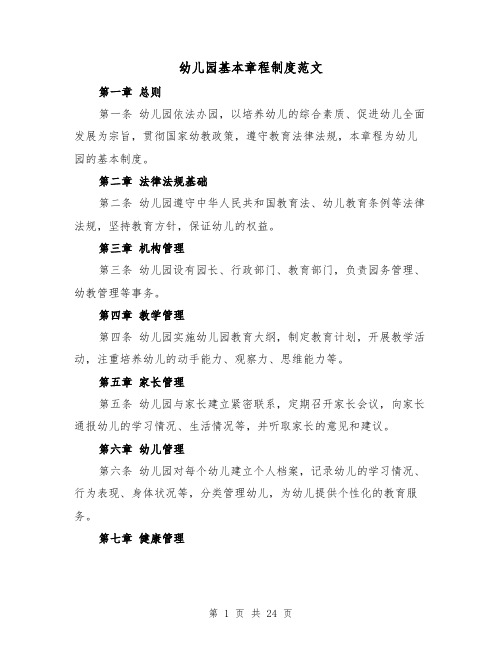 幼儿园基本章程制度范文

第一章 总则

第一条 幼儿园依法办园，以培养幼儿的综合素质、促进幼儿全面发展为宗旨，贯彻国家幼教政策，遵守教育法律法规，本章程为幼儿园的基本制度。

第二章 法律法规基础

第二条 幼儿园遵守中华人民共和国教育法、幼儿教育条例等法律法规，坚持教育方针，保证幼儿的权益。

第三章 机构管理

第三条 幼儿园设有园长、行政部门、教育部门，负责园务管理、幼教管理等事务。

第四章 教学管理

第四条 幼儿园实施幼儿园教育大纲，制定教育计划，开展教学活动，注重培养幼儿的动手能力、观察力、思维能力等。

第五章 家长管理

第五条 幼儿园与家长建立紧密联系，定期召开家长会议，向家长通报幼儿的学习情况、生活情况等，并听取家长的意见和建议。

第六章 幼儿管理

第六条 幼儿园对每个幼儿建立个人档案，记录幼儿的学习情况、行为表现、身体状况等，分类管理幼儿，为幼儿提供个性化的教育服务。

第七章 健康管理

第 1 页 共 24 页